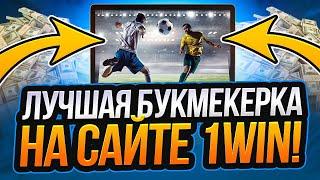 ЛУЧШАЯ БУКМЕКЕРКА
НА САЙТЕ 1WIN!